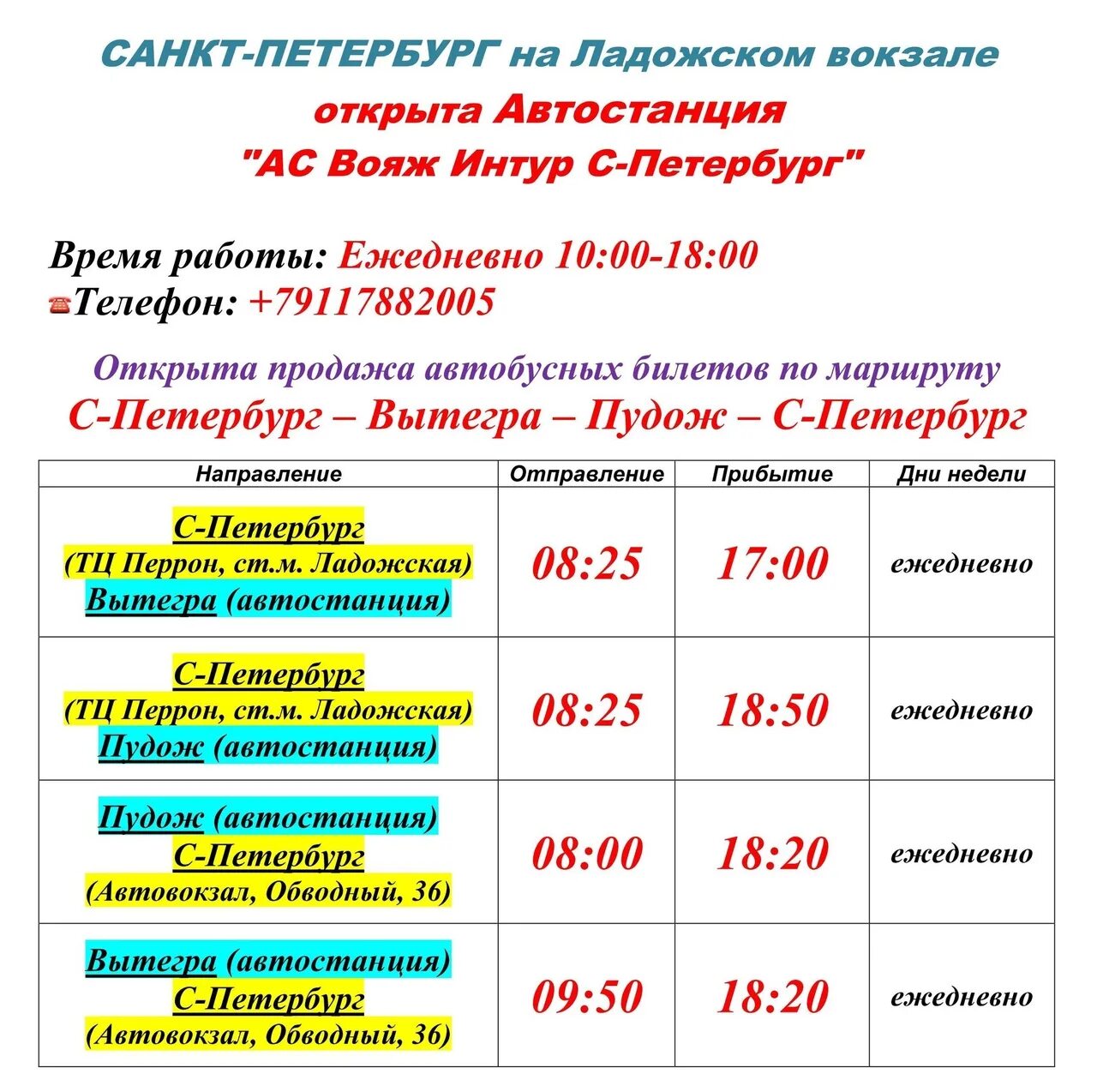 САНКТ-ПЕТЕРБУРГ на Ладожском вокзале
открыта Автостанция
"АС Вояж Интур С-Петербург"

Время работы: Ежедневно 10:00-18:00
Телефон: +79117882005

Открыта продажа автобусных билетов по маршруту
С-Петербург – Вытегра – Пудож – С-Петербург

| Направление | Отправление | Прибытие | Дни недели |
|---|---|---|---|
| С-Петербург (ТЦ Перрон, ст.м. Ладожская) Вытегра (автостанция) | 08:25 | 17:00 | ежедневно |
| С-Петербург (ТЦ Перрон, ст.м. Ладожская) Пудож (автостанция) | 08:25 | 18:50 | ежедневно |
| Пудож (автостанция) С-Петербург (Автовокзал, Обводный, 36) | 08:00 | 18:20 | ежедневно |
| Вытегра (автостанция) С-Петербург (Автовокзал, Обводный, 36) | 09:50 | 18:20 | ежедневно |